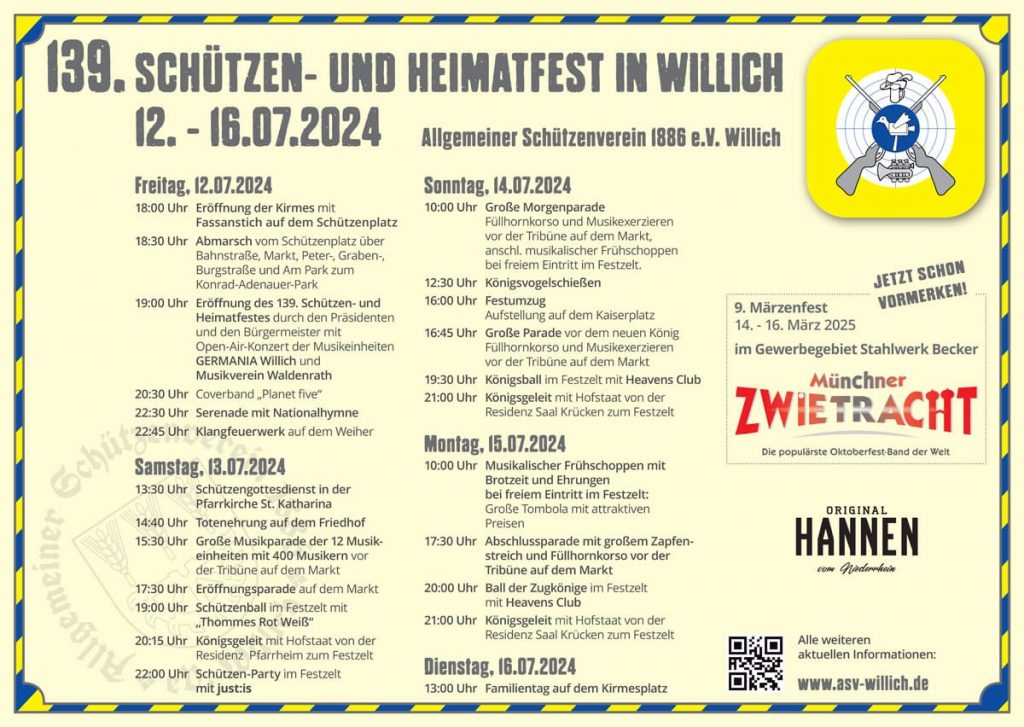 139. SCHÜTZEN- UND HEIMATFEST IN WILLICH
12. - 16.07.2024

Allgemeiner Schützenverein 1886 e.V. Willich

Freitag, 12.07.2024
18:00 Uhr Eröffnung der Kirmes mit Fassanstich auf dem Schützenplatz
18:30 Uhr Abmarsch vom Schützenplatz über Bahnstraße, Markt, Peter-, Graben-, Burgstraße und Am Park zum Konrad-Adenauer-Park
19:00 Uhr Eröffnung des 139. Schützen- und Heimatfestes durch den Präsidenten und den Bürgermeister mit Open-Air-Konzert der Musikeinheiten GERMANIA Willich und Musikverein Waldenrath
20:30 Uhr Coverband „Planet five"
22:30 Uhr Serenade mit Nationalhymne
22:45 Uhr Klangfeuerwerk auf dem Weiher

Samstag, 13.07.2024
13:30 Uhr Schützengottesdienst in der Pfarrkirche St. Katharina
14:40 Uhr Totenehrung auf dem Friedhof
15:30 Uhr Große Musikparade der 12 Musikeinheiten mit 400 Musikern vor der Tribüne auf dem Markt
17:30 Uhr Eröffnungsparade auf dem Markt
19:00 Uhr Schützenball im Festzelt mit „Thommes Rot Weiß"
20:15 Uhr Königsgeleit mit Hofstaat von der Residenz Pfarrheim zum Festzelt
22:00 Uhr Schützen-Party im Festzelt mit just:is

Sonntag, 14.07.2024
10:00 Uhr Große Morgenparade Füllhornkorso und Musikexerzieren vor der Tribüne auf dem Markt, anschl. musikalischer Frühschoppen bei freiem Eintritt im Festzelt.
12:30 Uhr Königsvogelschießen
16:00 Uhr Festumzug Aufstellung auf dem Kaiserplatz
16:45 Uhr Große Parade vor dem neuen König Füllhornkorso und Musikexerzieren vor der Tribüne auf dem Markt
19:30 Uhr Königsball im Festzelt mit Heavens Club
21:00 Uhr Königsgeleit mit Hofstaat von der Residenz Saal Krücken zum Festzelt

Montag, 15.07.2024
10:00 Uhr Musikalischer Frühschoppen mit Brotzeit und Ehrungen bei freiem Eintritt im Festzelt: Große Tombola mit attraktiven Preisen
17:30 Uhr Abschlussparade mit großem Zapfenstreich und Füllhornkorso vor der Tribüne auf dem Markt
20:00 Uhr Ball der Zugkönige im Festzelt mit Heavens Club
21:00 Uhr Königsgeleit mit Hofstaat von der Residenz Saal Krücken zum Festzelt

Dienstag, 16.07.2024
13:00 Uhr Familientag auf dem Kirmesplatz

JETZT SCHON VORMERKEN!
9. Märzenfest
14. - 16. März 2025
im Gewerbegebiet Stahlwerk Becker
Münchner ZWIETRACHT
Die populärste Oktoberfest-Band der Welt

ORIGINAL HANNEN vom Niederrhein

Alle weiteren aktuellen Informationen:
www.asv-willich.de

Allgemeiner Schützenverein